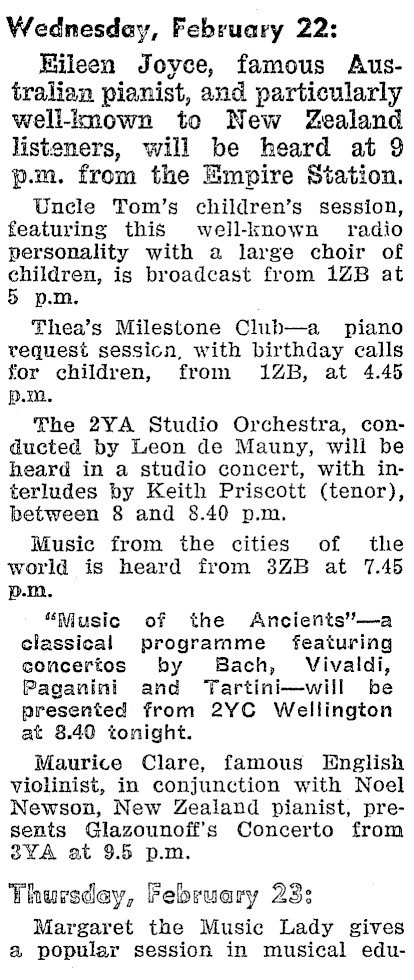 Wednesday, February 22:

Eileen Joyce, famous Australian pianist, and particularly well-known to New Zealand listeners, will be heard at 9 p.m. from the Empire Station.

Uncle Tom's children's session, featuring this well-known radio personality with a large choir of children, is broadcast from 1ZB at 5 p.m.

Thea's Milestone Club—a piano request session, with birthday calls for children, from 1ZB, at 4.45 p.m.

The 2YA Studio Orchestra, conducted by Leon de Mauny, will be heard in a studio concert, with interludes by Keith Priscott (tenor), between 8 and 8.40 p.m.

Music from the cities of the world is heard from 3ZB at 7.45 p.m.

"Music of the Ancients"—a classical programme featuring concertos by Bach, Vivaldi, Paganini and Tartini—will be presented from 2YC Wellington at 8.40 tonight.

Maurice Clare, famous English violinist, in conjunction with Noel Newson, New Zealand pianist, presents Glazounoff's Concerto from 3YA at 9.5 p.m.

Thursday, February 23:

Margaret the Music Lady gives a popular session in musical edu-